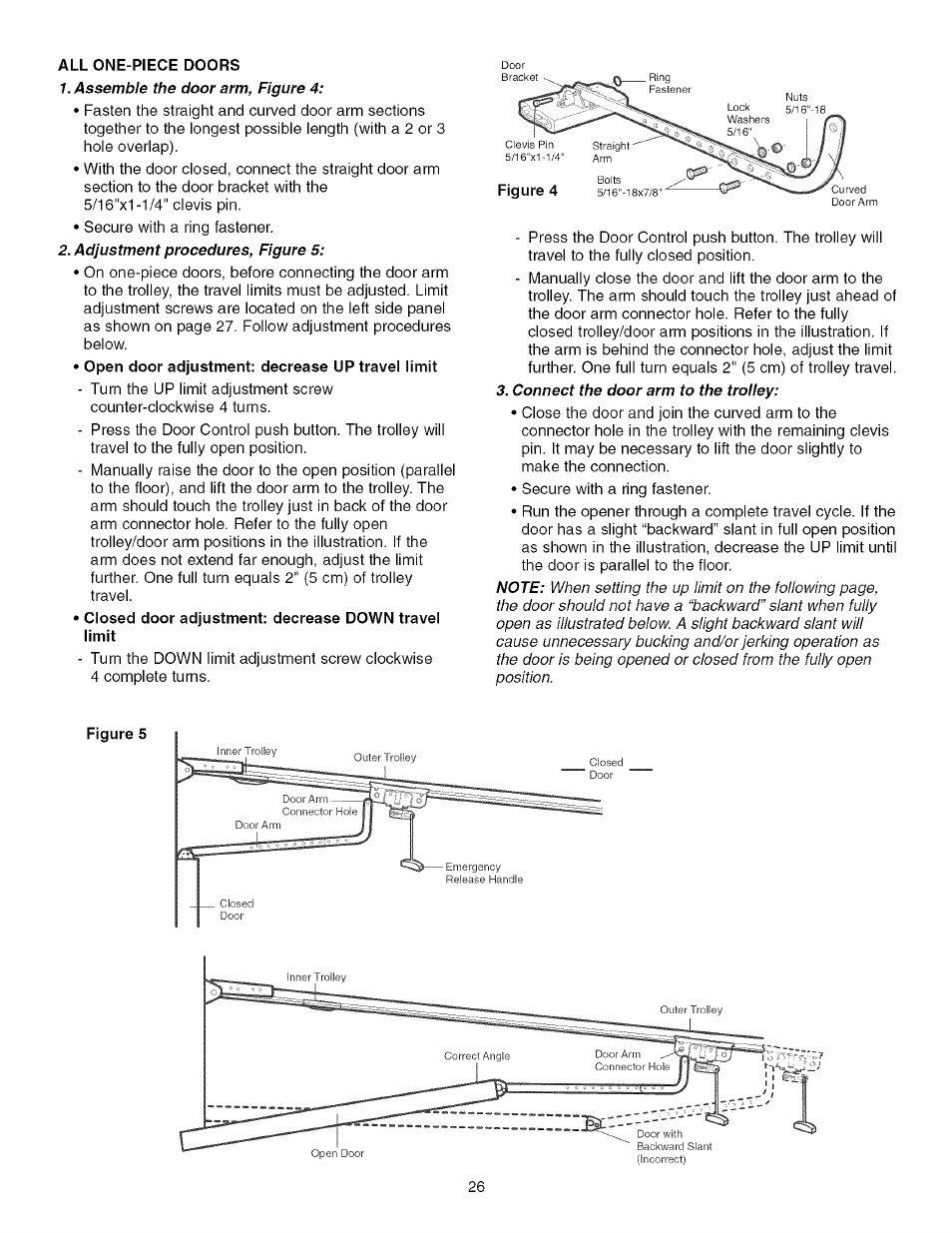 ALL ONE-PIECE DOORS

1. Assemble the door arm, Figure 4:

• Fasten the straight and curved door arm sections together to the longest possible length (with a 2 or 3 hole overlap).

• With the door closed, connect the straight door arm section to the door bracket with the 5/16"x1-1/4" clevis pin.

• Secure with a ring fastener.

2. Adjustment procedures, Figure 5:

• On one-piece doors, before connecting the door arm to the trolley, the travel limits must be adjusted. Limit adjustment screws are located on the left side panel as shown on page 27. Follow adjustment procedures below.

• Open door adjustment: decrease UP travel limit

- Turn the UP limit adjustment screw counter-clockwise 4 turns.

- Press the Door Control push button. The trolley will travel to the fully open position.

- Manually raise the door to the open position (parallel to the floor), and lift the door arm to the trolley. The arm should touch the trolley just in back of the door arm connector hole. Refer to the fully open trolley/door arm positions in the illustration. If the arm does not extend far enough, adjust the limit further. One full turn equals 2" (5 cm) of trolley travel.

• Closed door adjustment: decrease DOWN travel limit

- Turn the DOWN limit adjustment screw clockwise 4 complete turns.

Door Bracket
Ring Fastener
Nuts 5/16"-18
Lock Washers 5/16"
Clevis Pin 5/16"x1-1/4"
Straight Arm
Bolts 5/16"-18x7/8"
Curved Door Arm
Figure 4

- Press the Door Control push button. The trolley will travel to the fully closed position.

- Manually close the door and lift the door arm to the trolley. The arm should touch the trolley just ahead of the door arm connector hole. Refer to the fully closed trolley/door arm positions in the illustration. If the arm is behind the connector hole, adjust the limit further. One full turn equals 2" (5 cm) of trolley travel.

3. Connect the door arm to the trolley:

• Close the door and join the curved arm to the connector hole in the trolley with the remaining clevis pin. It may be necessary to lift the door slightly to make the connection.

• Secure with a ring fastener.

• Run the opener through a complete travel cycle. If the door has a slight "backward" slant in full open position as shown in the illustration, decrease the UP limit until the door is parallel to the floor.

NOTE: When setting the up limit on the following page, the door should not have a "backward" slant when fully open as illustrated below. A slight backward slant will cause unnecessary bucking and/or jerking operation as the door is being opened or closed from the fully open position.

Figure 5
Inner Trolley
Outer Trolley
Closed Door
Door Arm Connector Hole
Door Arm
Emergency Release Handle
Closed Door

Inner Trolley
Outer Trolley
Correct Angle
Door Arm Connector Hole
Door with Backward Slant (Incorrect)
Open Door

26